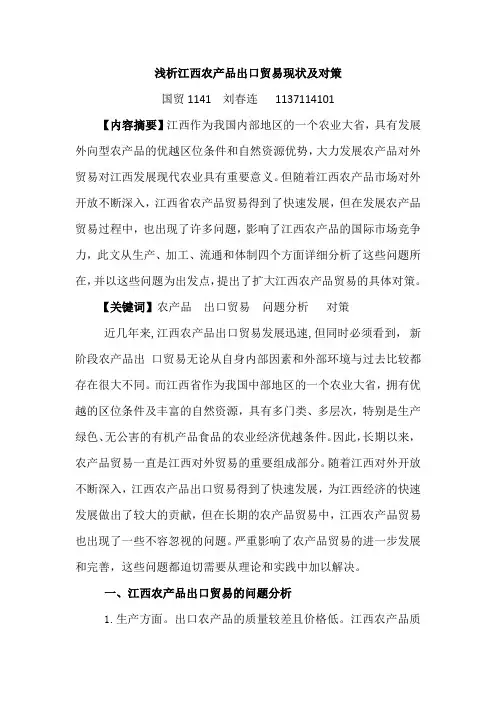 浅析江西农产品出口贸易现状及对策

国贸 1141　刘春连　1137114101

【内容摘要】江西作为我国内部地区的一个农业大省，具有发展外向型农产品的优越区位条件和自然资源优势，大力发展农产品对外贸易对江西发展现代农业具有重要意义。但随着江西农产品市场对外开放不断深入，江西省农产品贸易得到了快速发展，但在发展农产品贸易过程中，也出现了许多问题，影响了江西农产品的国际市场竞争力，此文从生产、加工、流通和体制四个方面详细分析了这些问题所在，并以这些问题为出发点，提出了扩大江西农产品贸易的具体对策。

【关键词】农产品　出口贸易　问题分析　对策

近几年来，江西农产品出口贸易发展迅速，但同时必须看到，新阶段农产品出 口贸易无论从自身内部因素和外部环境与过去比较都存在很大不同。而江西省作为我国中部地区的一个农业大省，拥有优越的区位条件及丰富的自然资源，具有多门类、多层次，特别是生产绿色、无公害的有机产品食品的农业经济优越条件。因此，长期以来，农产品贸易一直是江西对外贸易的重要组成部分。随着江西对外开放不断深入，江西农产品出口贸易得到了快速发展，为江西经济的快速发展做出了较大的贡献，但在长期的农产品贸易中，江西农产品贸易也出现了一些不容忽视的问题。严重影响了农产品贸易的进一步发展和完善，这些问题都迫切需要从理论和实践中加以解决。

一、江西农产品出口贸易的问题分析

1. 生产方面。出口农产品的质量较差且价格低。江西农产品质